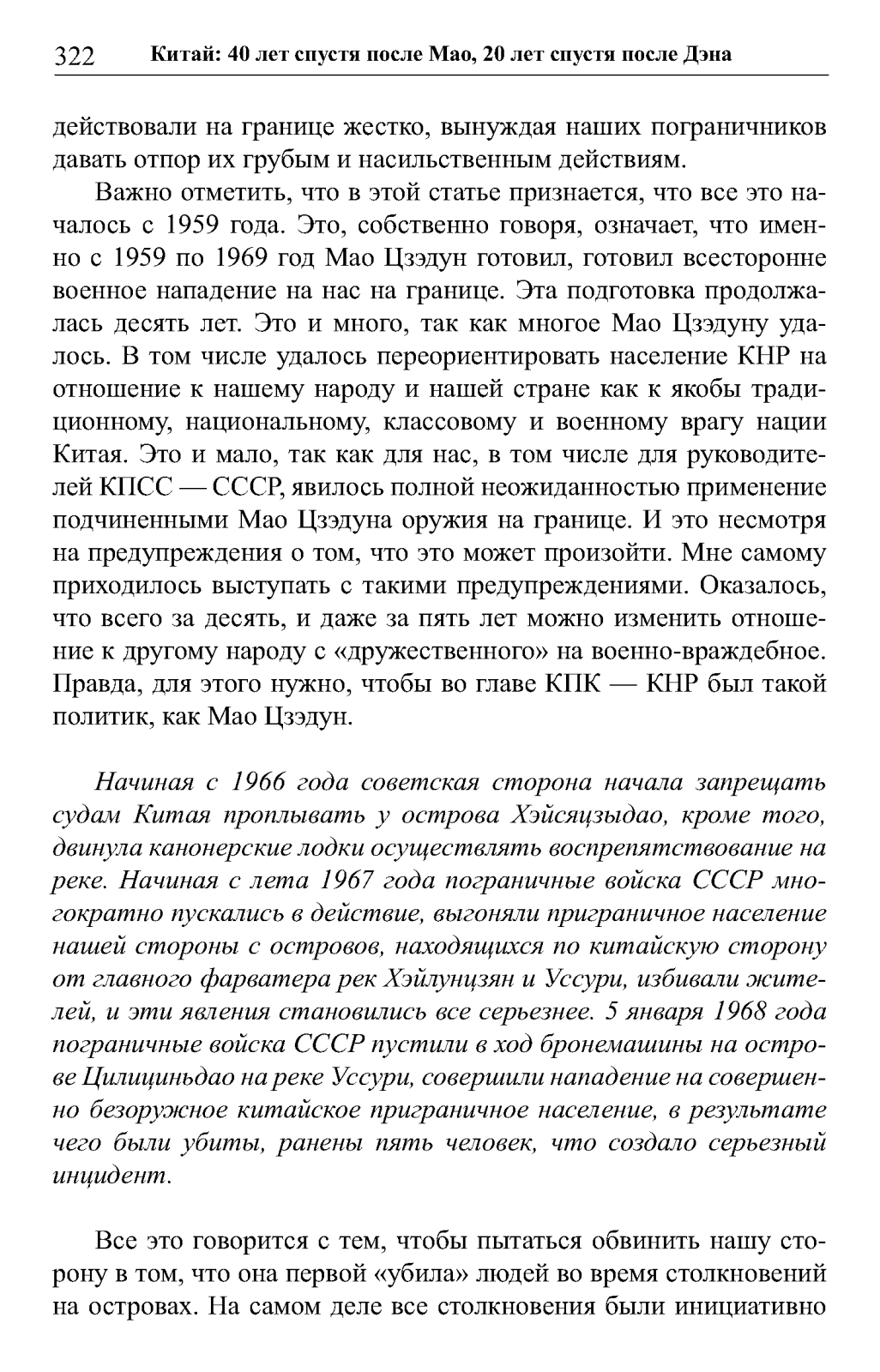 322 Китай: 40 лет спустя после Мао, 20 лет спустя после Дэна

действовали на границе жестко, вынуждая наших пограничников давать отпор их грубым и насильственным действиям.

Важно отметить, что в этой статье признается, что все это началось с 1959 года. Это, собственно говоря, означает, что именно с 1959 по 1969 год Мао Цзэдун готовил, готовил всесторонне военное нападение на нас на границе. Эта подготовка продолжалась десять лет. Это и много, так как многое Мао Цзэдуну удалось. В том числе удалось переориентировать население КНР на отношение к нашему народу и нашей стране как к якобы традиционному, национальному, классовому и военному врагу нации Китая. Это и мало, так как для нас, в том числе для руководителей КПСС — СССР, явилось полной неожиданностью применение подчиненными Мао Цзэдуна оружия на границе. И это несмотря на предупреждения о том, что это может произойти. Мне самому приходилось выступать с такими предупреждениями. Оказалось, что всего за десять, и даже за пять лет можно изменить отношение к другому народу с «дружественного» на военно-враждебное. Правда, для этого нужно, чтобы во главе КПК — КНР был такой политик, как Мао Цзэдун.

Начиная с 1966 года советская сторона начала запрещать судам Китая проплывать у острова Хэйсяцзыдао, кроме того, двинула канонерские лодки осуществлять воспрепятствование на реке. Начиная с лета 1967 года пограничные войска СССР многократно пускались в действие, выгоняли приграничное население нашей стороны с островов, находящихся по китайскую сторону от главного фарватера рек Хэйлунцзян и Уссури, избивали жителей, и эти явления становились все серьезнее. 5 января 1968 года пограничные войска СССР пустили в ход бронемашины на острове Цилициньдао на реке Уссури, совершили нападение на совершенно безоружное китайское приграничное население, в результате чего были убиты, ранены пять человек, что создало серьезный инцидент.

Все это говорится с тем, чтобы пытаться обвинить нашу сторону в том, что она первой «убила» людей во время столкновений на островах. На самом деле все столкновения были инициативно